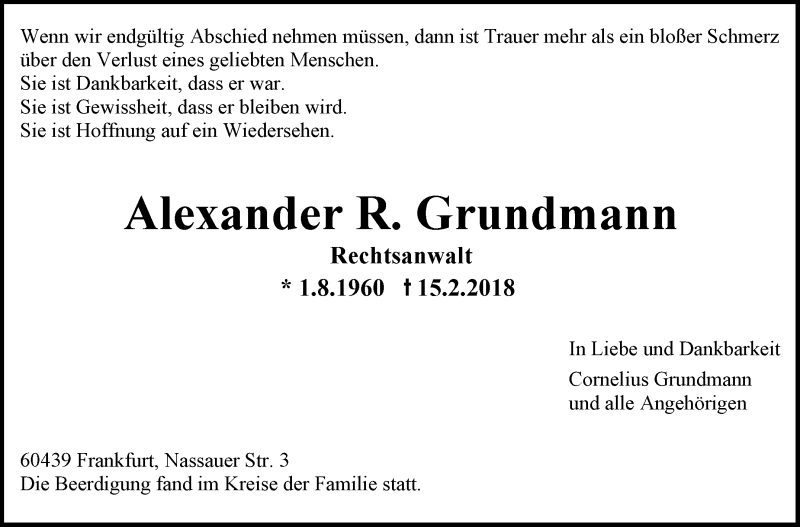 Wenn wir endgültig Abschied nehmen müssen, dann ist Trauer mehr als ein bloßer Schmerz über den Verlust eines geliebten Menschen.
Sie ist Dankbarkeit, dass er war.
Sie ist Gewissheit, dass er bleiben wird.
Sie ist Hoffnung auf ein Wiedersehen.

Alexander R. Grundmann
Rechtsanwalt
* 1.8.1960 † 15.2.2018

In Liebe und Dankbarkeit
Cornelius Grundmann
und alle Angehörigen

60439 Frankfurt, Nassauer Str. 3
Die Beerdigung fand im Kreise der Familie statt.